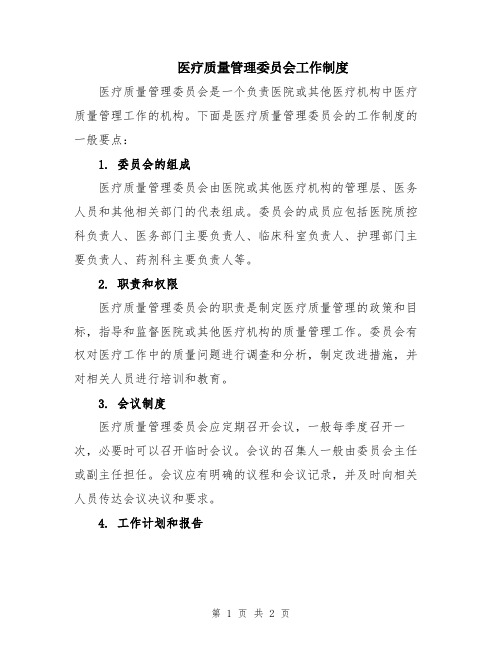 医疗质量管理委员会工作制度

医疗质量管理委员会是一个负责医院或其他医疗机构中医疗质量管理工作的机构。下面是医疗质量管理委员会的工作制度的一般要点：

1. 委员会的组成

医疗质量管理委员会由医院或其他医疗机构的管理层、医务人员和其他相关部门的代表组成。委员会的成员应包括医院质控科负责人、医务部门主要负责人、临床科室负责人、护理部门主要负责人、药剂科主要负责人等。

2. 职责和权限

医疗质量管理委员会的职责是制定医疗质量管理的政策和目标，指导和监督医院或其他医疗机构的质量管理工作。委员会有权对医疗工作中的质量问题进行调查和分析，制定改进措施，并对相关人员进行培训和教育。

3. 会议制度

医疗质量管理委员会应定期召开会议，一般每季度召开一次，必要时可以召开临时会议。会议的召集人一般由委员会主任或副主任担任。会议应有明确的议程和会议记录，并及时向相关人员传达会议决议和要求。

4. 工作计划和报告

第 1 页 共 2 页